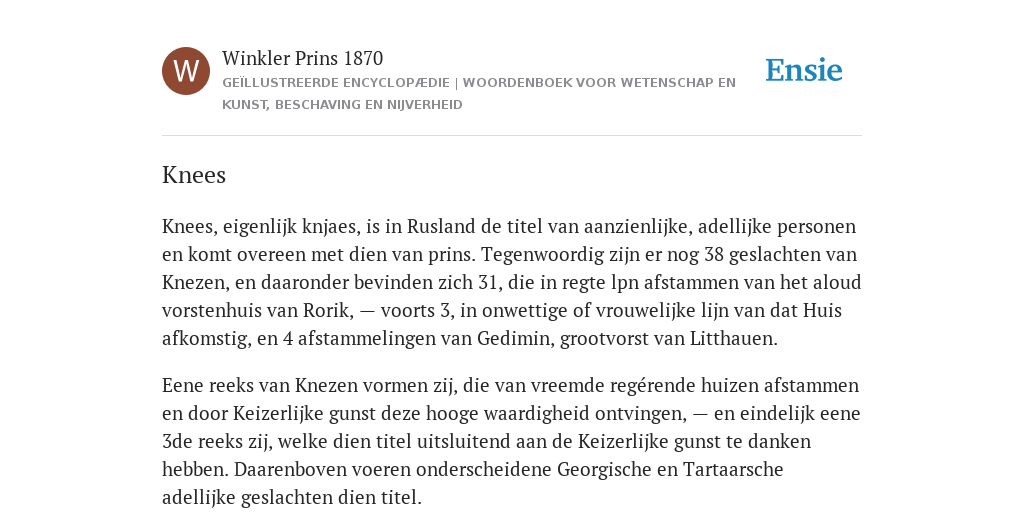 W

Winkler Prins 1870

GEÏLLUSTREERDE ENCYCLOPÆDIE | WOORDENBOEK VOOR WETENSCHAP EN KUNST, BESCHAVING EN NIJVERHEID

Ensie

Knees

Knees, eigenlijk knjaes, is in Rusland de titel van aanzienlijke, adellijke personen en komt overeen met dien van prins. Tegenwoordig zijn er nog 38 geslachten van Knezen, en daaronder bevinden zich 31, die in regte lpn afstammen van het aloud vorstenhuis van Rorik, — voorts 3, in onwettige of vrouwelijke lijn van dat Huis afkomstig, en 4 afstammelingen van Gedimin, grootvorst van Litthauen.

Eene reeks van Knezen vormen zij, die van vreemde regérende huizen afstammen en door Keizerlijke gunst deze hooge waardigheid ontvingen, — en eindelijk eene 3de reeks zij, welke dien titel uitsluitend aan de Keizerlijke gunst te danken hebben. Daarenboven voeren onderscheidene Georgische en Tartaarsche adellijke geslachten dien titel.